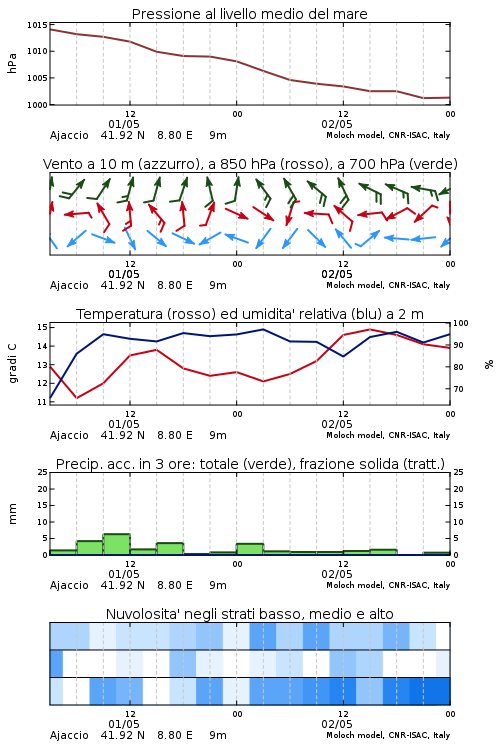 Pressione al livello medio del mare

hPa

1015
1010
1005
1000

12
01/05
00
12
02/05
00

Ajaccio 41.92 N 8.80 E 9m
Moloch model, CNR-ISAC, Italy

Vento a 10 m (azzurro), a 850 hPa (rosso), a 700 hPa (verde)

12
01/05
00
12
02/05
00

Ajaccio 41.92 N 8.80 E 9m
Moloch model, CNR-ISAC, Italy

Temperatura (rosso) ed umidita' relativa (blu) a 2 m

gradi C

15
14
13
12
11

100
90
80
70

%

12
01/05
00
12
02/05
00

Ajaccio 41.92 N 8.80 E 9m
Moloch model, CNR-ISAC, Italy

Precip. acc. in 3 ore: totale (verde), frazione solida (tratt.)

mm

25
20
15
10
5
0

25
20
15
10
5
0

12
01/05
00
12
02/05
00

Ajaccio 41.92 N 8.80 E 9m
Moloch model, CNR-ISAC, Italy

Nuvolosita' negli strati basso, medio e alto

12
01/05
00
12
02/05
00

Ajaccio 41.92 N 8.80 E 9m
Moloch model, CNR-ISAC, Italy